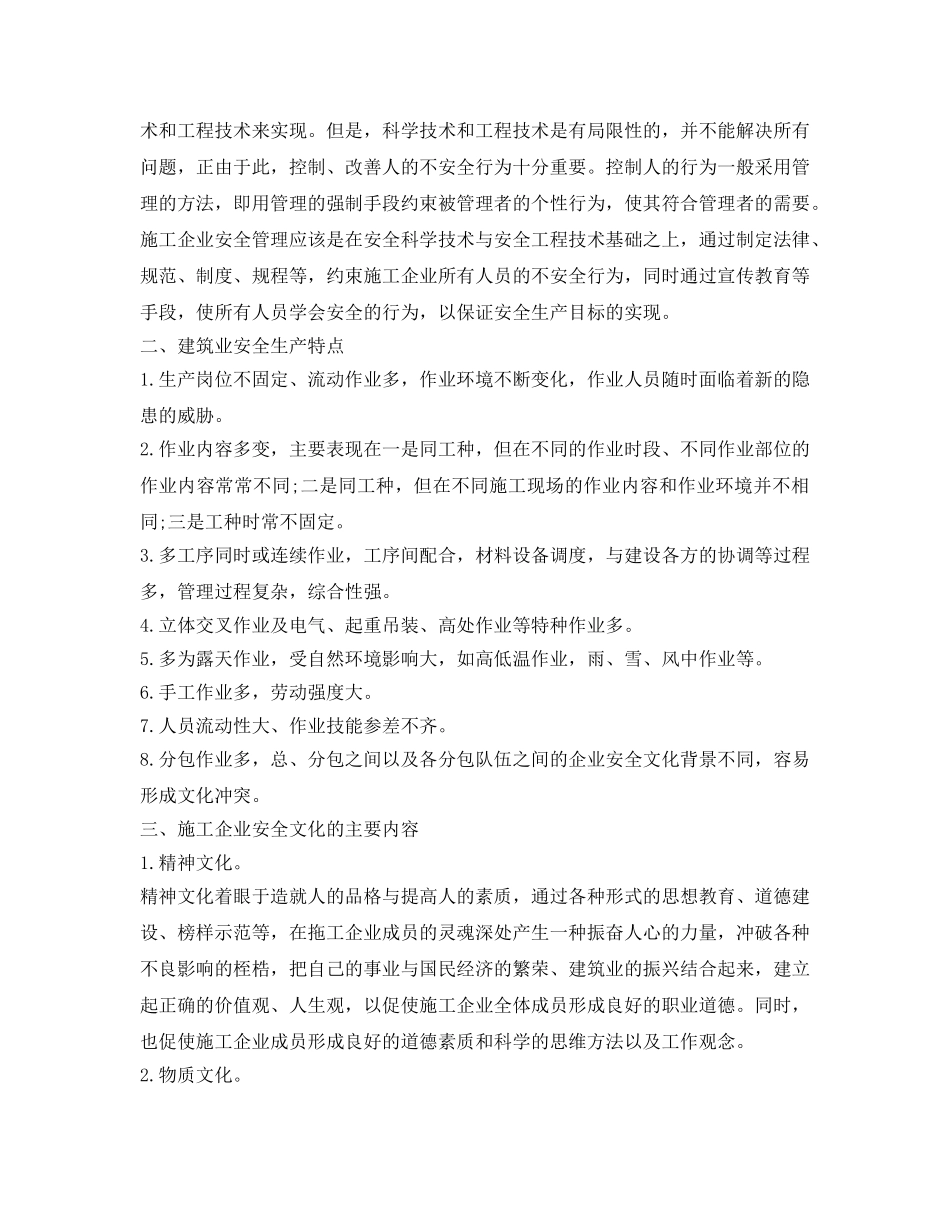 术和工程技术来实现。但是，科学技术和工程技术是有局限性的，并不能解决所有问题，正由于此，控制、改善人的不安全行为十分重要。控制人的行为一般采用管理的方法，即用管理的强制手段约束被管理者的个性行为，使其符合管理者的需要。施工企业安全管理应该是在安全科学技术与安全工程技术基础之上，通过制定法律、规范、制度、规程等，约束施工企业所有人员的不安全行为，同时通过宣传教育等手段，使所有人员学会安全的行为，以保证安全生产目标的实现。

二、建筑业安全生产特点

1.生产岗位不固定、流动作业多，作业环境不断变化，作业人员随时面临着新的隐患的威胁。

2.作业内容多变，主要表现在一是同工种，但在不同的作业时段、不同作业部位的作业内容常常不同;二是同工种，但在不同施工现场的作业内容和作业环境并不相同;三是工种时常不固定。

3.多工序同时或连续作业，工序间配合，材料设备调度，与建设各方的协调等过程多，管理过程复杂，综合性强。

4.立体交叉作业及电气、起重吊装、高处作业等特种作业多。

5.多为露天作业，受自然环境影响大，如高低温作业，雨、雪、风中作业等。

6.手工作业多，劳动强度大。

7.人员流动性大、作业技能参差不齐。

8.分包作业多，总、分包之间以及各分包队伍之间的企业安全文化背景不同，容易形成文化冲突。

三、施工企业安全文化的主要内容

1.精神文化。

精神文化着眼于造就人的品格与提高人的素质，通过各种形式的思想教育、道德建设、榜样示范等，在施工企业成员的灵魂深处产生一种振奋人心的力量，冲破各种不良影响的桎梏，把自己的事业与国民经济的繁荣、建筑业的振兴结合起来，建立起正确的价值观、人生观，以促使施工企业全体成员形成良好的职业道德。同时，也促使施工企业成员形成良好的道德素质和科学的思维方法以及工作观念。

2.物质文化。